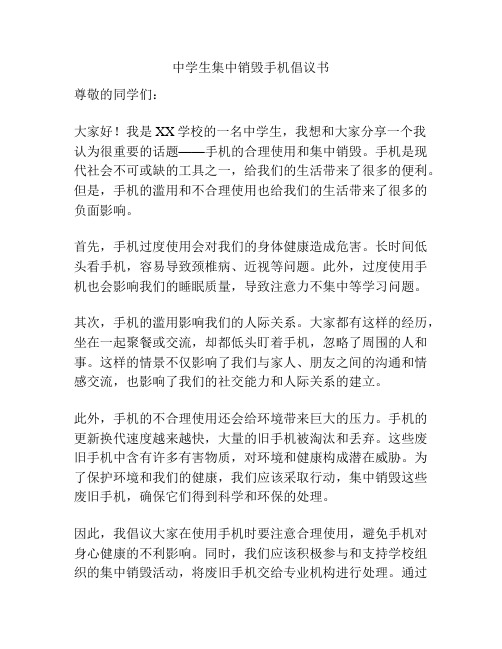 中学生集中销毁手机倡议书

尊敬的同学们：

大家好！我是XX学校的一名中学生，我想和大家分享一个我认为很重要的话题——手机的合理使用和集中销毁。手机是现代社会不可或缺的工具之一，给我们的生活带来了很多的便利。但是，手机的滥用和不合理使用也给我们的生活带来了很多的负面影响。

首先，手机过度使用会对我们的身体健康造成危害。长时间低头看手机，容易导致颈椎病、近视等问题。此外，过度使用手机也会影响我们的睡眠质量，导致注意力不集中等学习问题。

其次，手机的滥用影响我们的人际关系。大家都有这样的经历，坐在一起聚餐或交流，却都低头盯着手机，忽略了周围的人和事。这样的情景不仅影响了我们与家人、朋友之间的沟通和情感交流，也影响了我们的社交能力和人际关系的建立。

此外，手机的不合理使用还会给环境带来巨大的压力。手机的更新换代速度越来越快，大量的旧手机被淘汰和丢弃。这些废旧手机中含有许多有害物质，对环境和健康构成潜在威胁。为了保护环境和我们的健康，我们应该采取行动，集中销毁这些废旧手机，确保它们得到科学和环保的处理。

因此，我倡议大家在使用手机时要注意合理使用，避免手机对身心健康的不利影响。同时，我们应该积极参与和支持学校组织的集中销毁活动，将废旧手机交给专业机构进行处理。通过